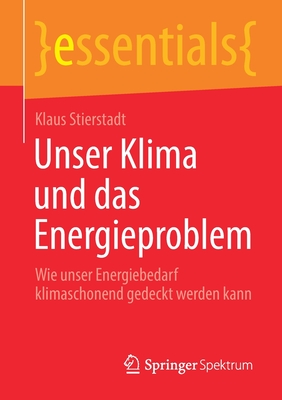 }essentials{

Klaus Stierstadt

Unser Klima und das Energieproblem

Wie unser Energiebedarf klimaschonend gedeckt werden kann

Springer Spektrum